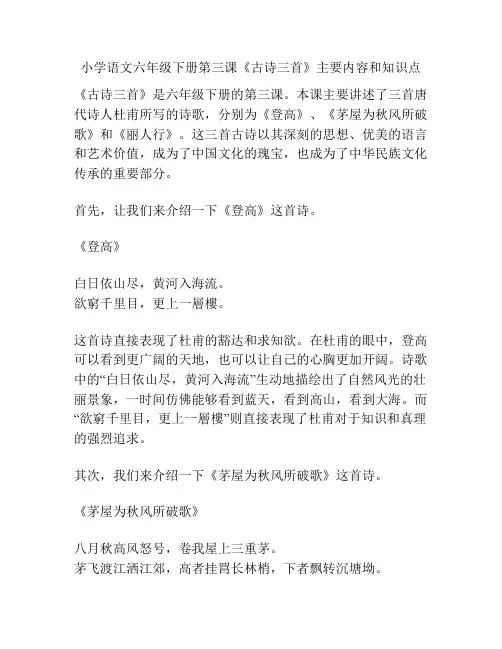 小学语文六年级下册第三课《古诗三首》主要内容和知识点

《古诗三首》是六年级下册的第三课。本课主要讲述了三首唐代诗人杜甫所写的诗歌，分别为《登高》、《茅屋为秋风所破歌》和《丽人行》。这三首古诗以其深刻的思想、优美的语言和艺术价值，成为了中国文化的瑰宝，也成为了中华民族文化传承的重要部分。

首先，让我们来介绍一下《登高》这首诗。

《登高》

白日依山尽，黄河入海流。
欲窮千里目，更上一層樓。

这首诗直接表现了杜甫的豁达和求知欲。在杜甫的眼中，登高可以看到更广阔的天地，也可以让自己的心胸更加开阔。诗歌中的“白日依山尽，黄河入海流”生动地描绘出了自然风光的壮丽景象，一时间仿佛能够看到蓝天，看到高山，看到大海。而“欲窮千里目，更上一層樓”则直接表现了杜甫对于知识和真理的强烈追求。

其次，我们来介绍一下《茅屋为秋风所破歌》这首诗。

《茅屋为秋风所破歌》

八月秋高风怒号，卷我屋上三重茅。
茅飞渡江洒江郊，高者挂罥长林梢，下者飘转沉塘坳。